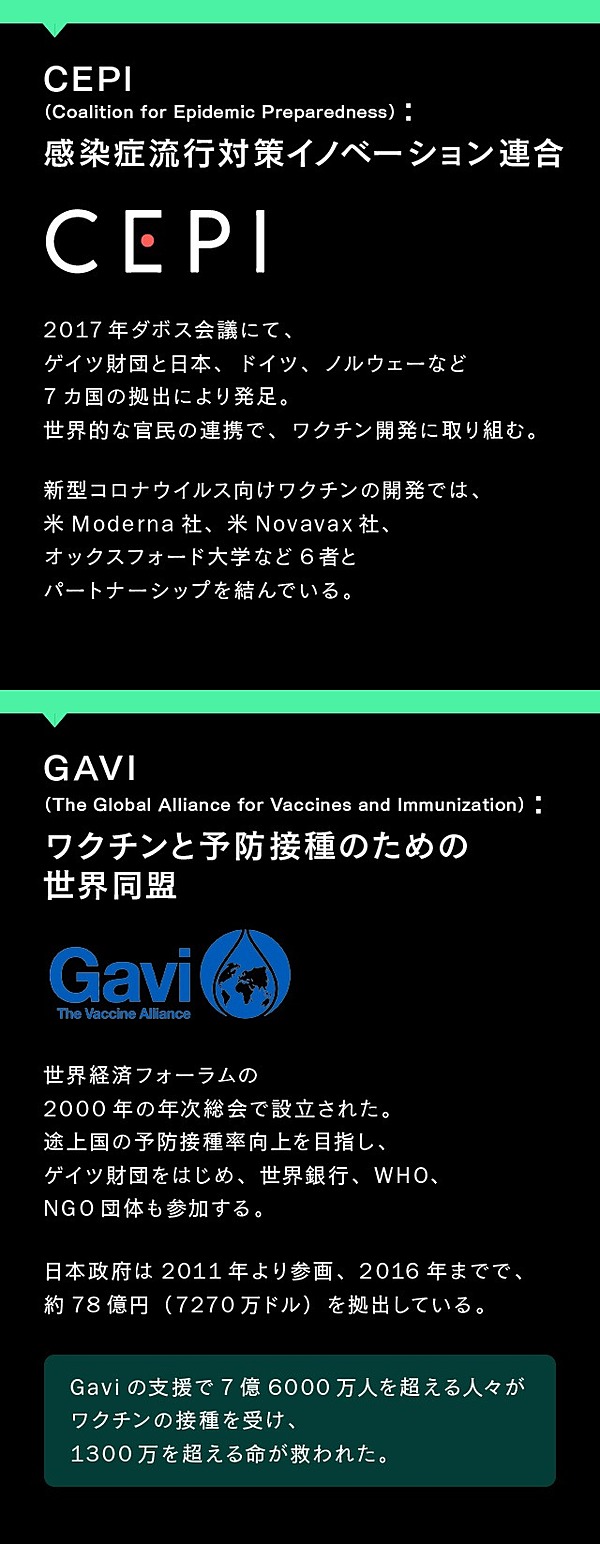 CEPI
(Coalition for Epidemic Preparedness)：
感染症流行対策イノベーション連合

CEPI

2017年ダボス会議にて、
ゲイツ財団と日本、ドイツ、ノルウェーなど
7カ国の拠出により発足。
世界的な官民の連携で、ワクチン開発に取り組む。

新型コロナウイルス向けワクチンの開発では、
米Moderna社、米Novavax社、
オックスフォード大学など6者と
パートナーシップを結んでいる。

GAVI
(The Global Alliance for Vaccines and Immunization)：
ワクチンと予防接種のための
世界同盟

Gavi
The Vaccine Alliance

世界経済フォーラムの
2000年の年次総会で設立された。
途上国の予防接種率向上を目指し、
ゲイツ財団をはじめ、世界銀行、WHO、
NGO団体も参加する。

日本政府は2011年より参画、2016年までで、
約78億円（7270万ドル）を拠出している。

Gaviの支援で7億6000万人を超える人々が
ワクチンの接種を受け、
1300万を超える命が救われた。